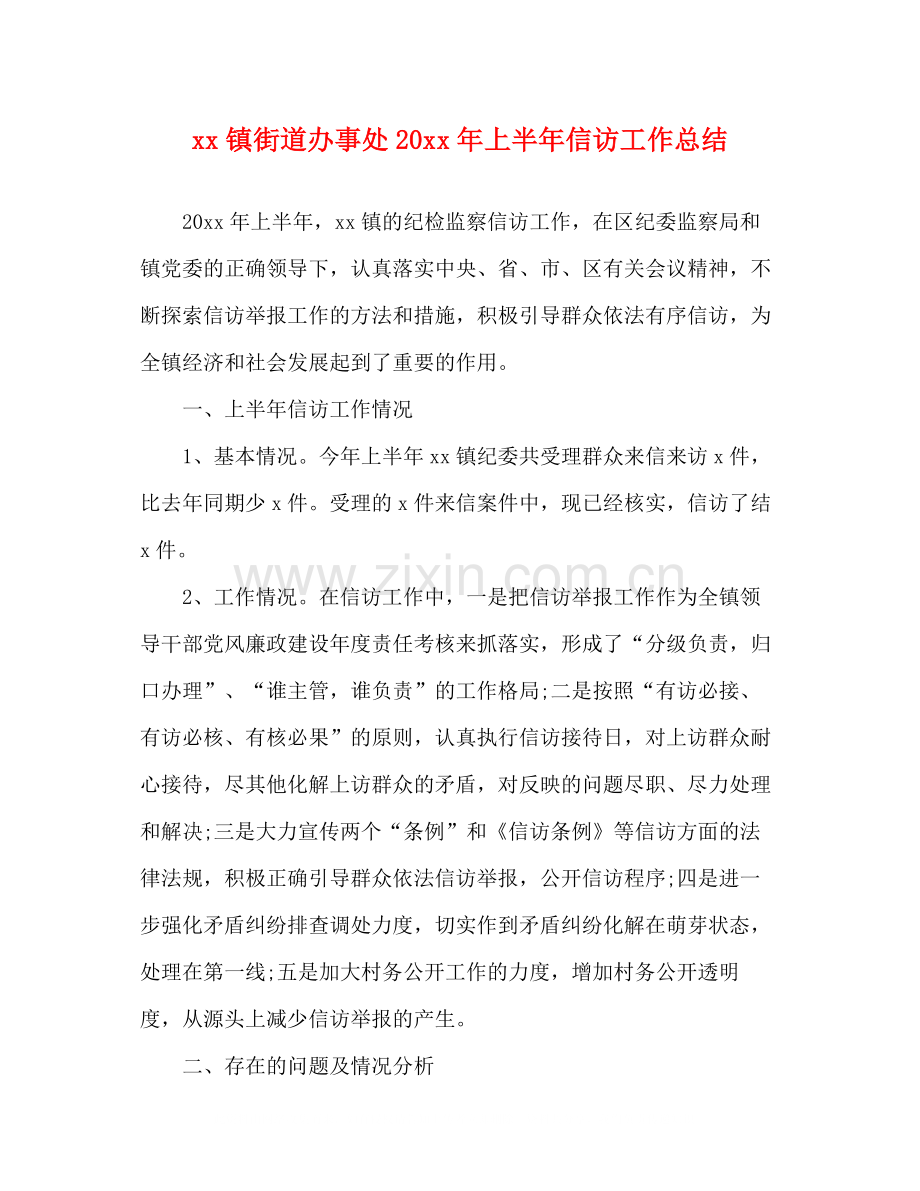 xx镇街道办事处20xx年上半年信访工作总结

20xx年上半年，xx镇的纪检监察信访工作，在区纪委监察局和镇党委的正确领导下，认真落实中央、省、市、区有关会议精神，不断探索信访举报工作的方法和措施，积极引导群众依法有序信访，为全镇经济和社会发展起到了重要的作用。

一、上半年信访工作情况

1、基本情况。今年上半年xx镇纪委共受理群众来信来访x件，比去年同期少x件。受理的x件来信案件中，现已经核实，信访了结x件。

2、工作情况。在信访工作中，一是把信访举报工作作为全镇领导干部党风廉政建设年度责任考核来抓落实，形成了“分级负责，归口办理”、“谁主管，谁负责”的工作格局;二是按照“有访必接、有访必核、有核必果”的原则，认真执行信访接待日，对上访群众耐心接待，尽其他化解上访群众的矛盾，对反映的问题尽职、尽力处理和解决;三是大力宣传两个“条例”和《信访条例》等信访方面的法律法规，积极正确引导群众依法信访举报，公开信访程序;四是进一步强化矛盾纠纷排查调处力度，切实作到矛盾纠纷化解在萌芽状态，处理在第一线;五是加大村务公开工作的力度，增加村务公开透明度，从源头上减少信访举报的产生。

二、存在的问题及情况分析

www.zixin.com.cn